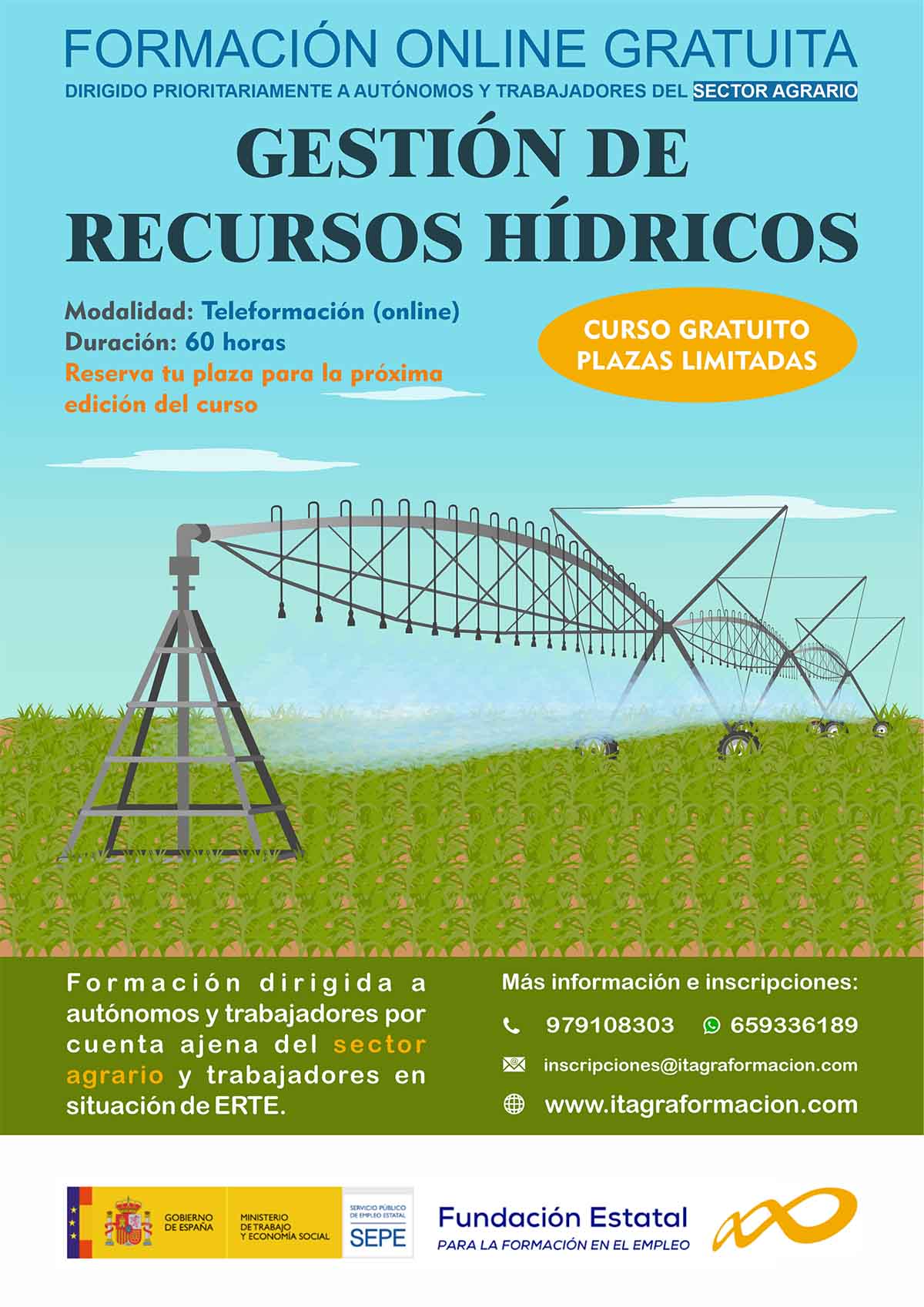 FORMACIÓN ONLINE GRATUITA

DIRIGIDO PRIORITARIAMENTE A AUTÓNOMOS Y TRABAJADORES DEL SECTOR AGRARIO

GESTIÓN DE RECURSOS HÍDRICOS

Modalidad: Teleformación (online)
Duración: 60 horas
Reserva tu plaza para la próxima edición del curso

CURSO GRATUITO
PLAZAS LIMITADAS

Formación dirigida a autónomos y trabajadores por cuenta ajena del sector agrario y trabajadores en situación de ERTE.

Más información e inscripciones:
979108303 659336189
inscripciones@itagraformacion.com
www.itagraformacion.com

GOBIERNO DE ESPAÑA
MINISTERIO DE TRABAJO Y ECONOMÍA SOCIAL
SERVICIO PÚBLICO DE EMPLEO ESTATAL
SEPE

Fundación Estatal
PARA LA FORMACIÓN EN EL EMPLEO